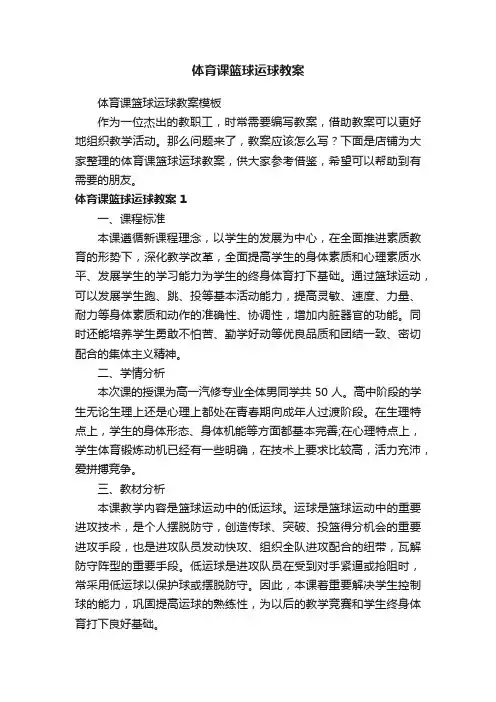 体育课篮球运球教案

体育课篮球运球教案模板

作为一位杰出的教职工，时常需要编写教案，借助教案可以更好地组织教学活动。那么问题来了，教案应该怎么写？下面是店铺为大家整理的体育课篮球运球教案，供大家参考借鉴，希望可以帮助到有需要的朋友。

体育课篮球运球教案 1

一、课程标准

本课遵循新课程理念，以学生的发展为中心，在全面推进素质教育的形势下，深化教学改革，全面提高学生的身体素质和心理素质水平、发展学生的学习能力为学生的终身体育打下基础。通过篮球运动，可以发展学生跑、跳、投等基本活动能力，提高灵敏、速度、力量、耐力等身体素质和动作的准确性、协调性，增加内脏器官的功能。同时还能培养学生勇敢不怕苦、勤学好动等优良品质和团结一致、密切配合的集体主义精神。

二、学情分析

本次课的授课为高一汽修专业全体男同学共 50 人。高中阶段的学生无论生理上还是心理上都处在青春期向成年人过渡阶段。在生理特点上，学生的身体形态、身体机能等方面都基本完善;在心理特点上，学生体育锻炼动机已经有一些明确，在技术上要求比较高，活力充沛，爱拼搏竞争。

三、教材分析

本课教学内容是篮球运动中的低运球。运球是篮球运动中的重要进攻技术，是个人摆脱防守，创造传球、突破、投篮得分机会的重要进攻手段，也是进攻队员发动快攻、组织全队进攻配合的纽带，瓦解防守阵型的重要手段。低运球是进攻队员在受到对手紧逼或抢阻时，常采用低运球以保护球或摆脱防守。因此，本课着重要解决学生控制球的能力，巩固提高运球的熟练性，为以后的教学竞赛和学生终身体育打下良好基础。